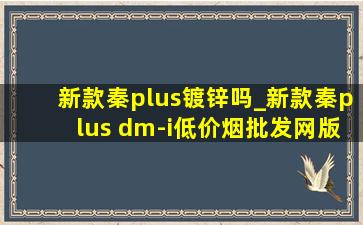 新款秦plus镀锌吗_新款秦plus dm-i低价烟批发网版